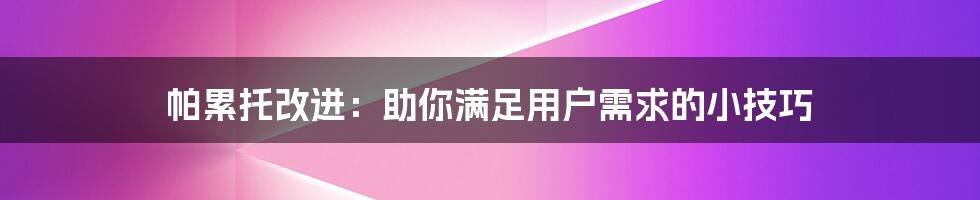 帕累托改进：助你满足用户需求的小技巧